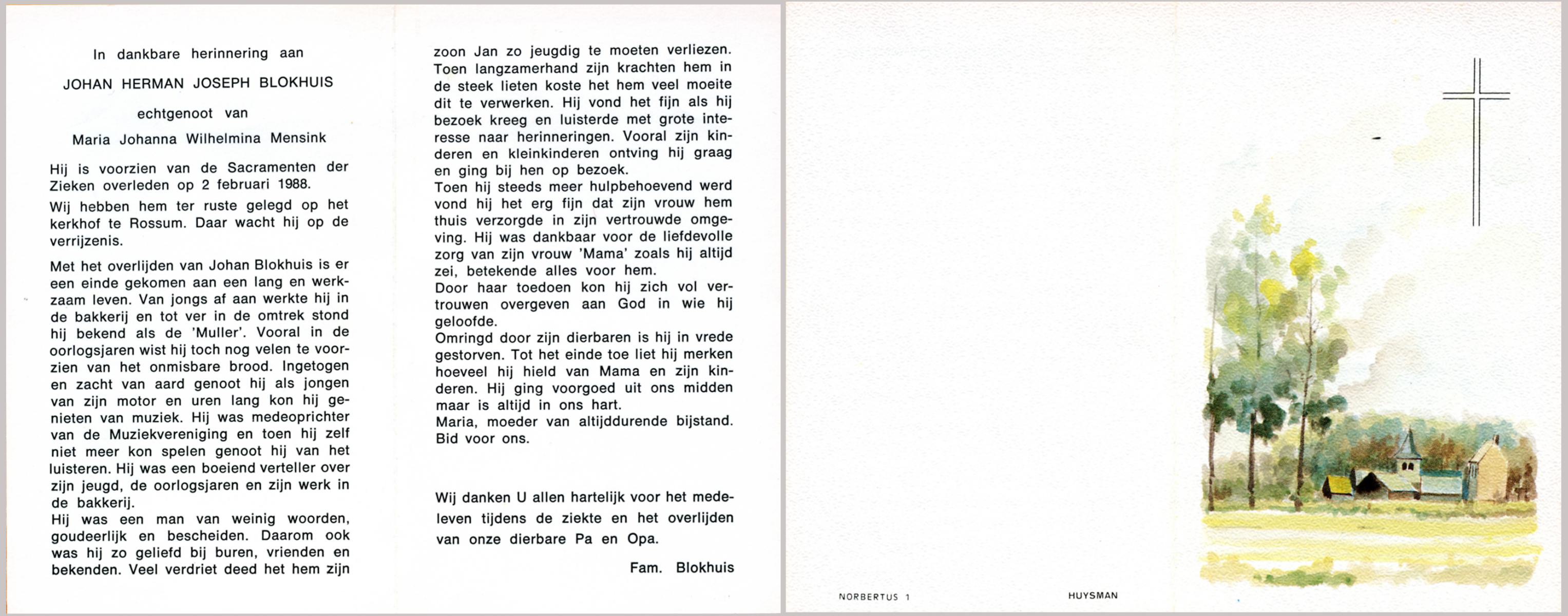 In dankbare herinnering aan

JOHAN HERMAN JOSEPH BLOKHUIS

echtgenoot van

Maria Johanna Wilhelmina Mensink

Hij is voorzien van de Sacramenten der Zieken overleden op 2 februari 1988.

Wij hebben hem ter ruste gelegd op het kerkhof te Rossum. Daar wacht hij op de verrijzenis.

Met het overlijden van Johan Blokhuis is er een einde gekomen aan een lang en werkzaam leven. Van jongs af aan werkte hij in de bakkerij en tot ver in de omtrek stond hij bekend als de 'Muller'. Vooral in de oorlogsjaren wist hij toch nog velen te voorzien van het onmisbare brood. Ingetogen en zacht van aard genoot hij als jongen van zijn motor en uren lang kon hij genieten van muziek. Hij was medeoprichter van de Muziekvereniging en toen hij zelf niet meer kon spelen genoot hij van het luisteren. Hij was een boeiend verteller over zijn jeugd, de oorlogsjaren en zijn werk in de bakkerij.
Hij was een man van weinig woorden, goudeerlijk en bescheiden. Daarom ook was hij zo geliefd bij buren, vrienden en bekenden. Veel verdriet deed het hem zijn zoon Jan zo jeugdig te moeten verliezen. Toen langzamerhand zijn krachten hem in de steek lieten koste het hem veel moeite dit te verwerken. Hij vond het fijn als hij bezoek kreeg en luisterde met grote interesse naar herinneringen. Vooral zijn kinderen en kleinkinderen ontving hij graag en ging bij hen op bezoek.
Toen hij steeds meer hulpbehoevend werd vond hij het erg fijn dat zijn vrouw hem thuis verzorgde in zijn vertrouwde omgeving. Hij was dankbaar voor de liefdevolle zorg van zijn vrouw 'Mama' zoals hij altijd zei, betekende alles voor hem.
Door haar toedoen kon hij zich vol vertrouwen overgeven aan God in wie hij geloofde.
Omringd door zijn dierbaren is hij in vrede gestorven. Tot het einde toe liet hij merken hoeveel hij hield van Mama en zijn kinderen. Hij ging voorgoed uit ons midden maar is altijd in ons hart.
Maria, moeder van altijddurende bijstand. Bid voor ons.

Wij danken U allen hartelijk voor het medeleven tijdens de ziekte en het overlijden van onze dierbare Pa en Opa.

Fam. Blokhuis

NORBERTUS 1

HUYSMAN